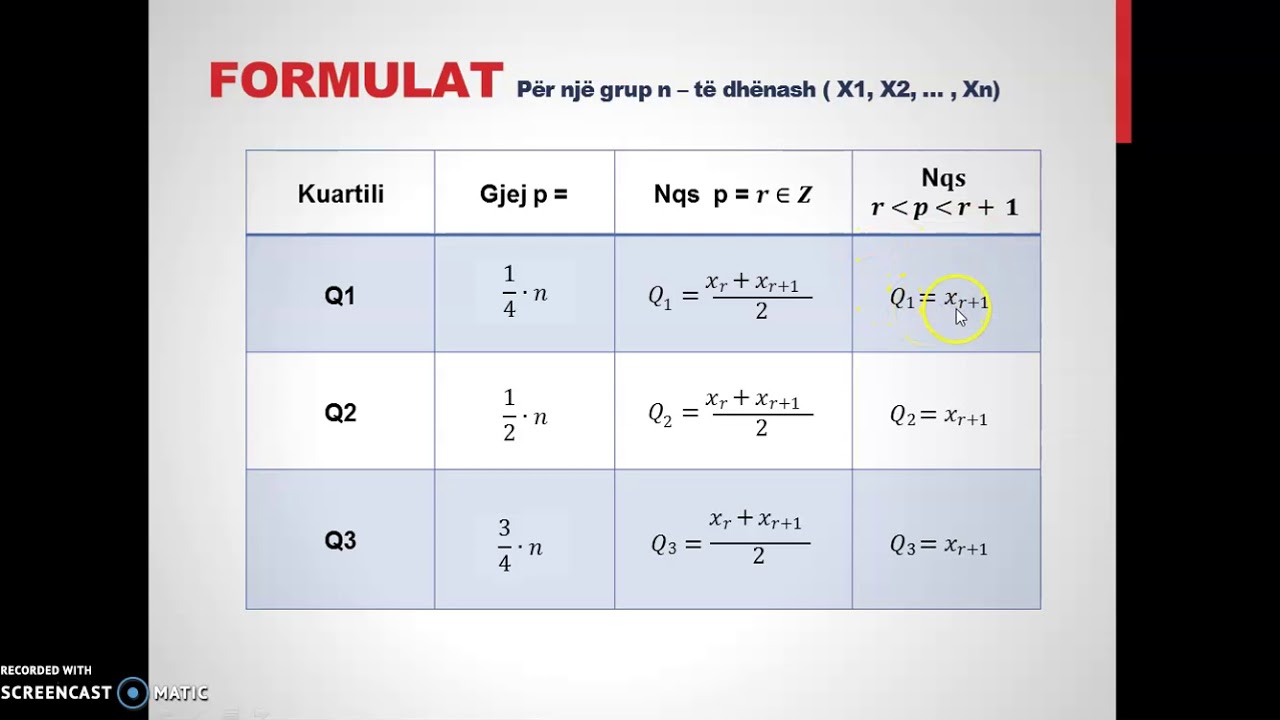 FORMULAT Për një grup n – të dhënash ( X1, X2, ... , Xn)

| Kuartili | Gjej p = | Nqs p = $r \in Z$ | Nqs $r < p < r + 1$ |
|---|---|---|---|
| Q1 | $\frac{1}{4} \cdot n$ | $Q_1 = \frac{x_r + x_{r+1}}{2}$ | $Q_1 = x_{r+1}$ |
| Q2 | $\frac{1}{2} \cdot n$ | $Q_2 = \frac{x_r + x_{r+1}}{2}$ | $Q_2 = x_{r+1}$ |
| Q3 | $\frac{3}{4} \cdot n$ | $Q_3 = \frac{x_r + x_{r+1}}{2}$ | $Q_3 = x_{r+1}$ |

RECORDED WITH
SCREENCAST MATIC